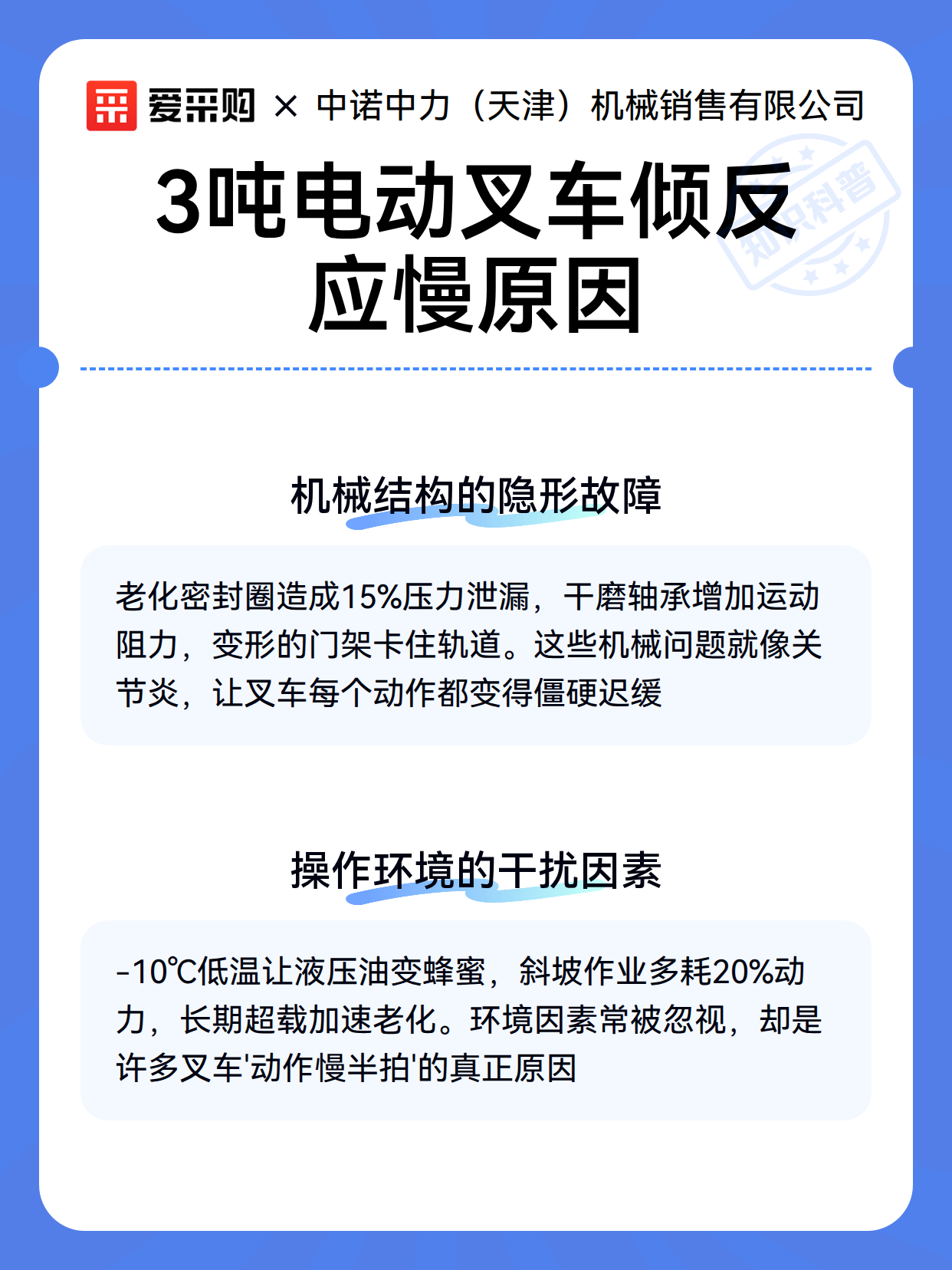 爱采购 × 中诺中力（天津）机械销售有限公司

3吨电动叉车倾反应慢原因

机械结构的隐形故障

老化密封圈造成15%压力泄漏，干磨轴承增加运动阻力，变形的门架卡住轨道。这些机械问题就像关节炎，让叉车每个动作都变得僵硬迟缓

操作环境的干扰因素

-10℃低温让液压油变蜂蜜，斜坡作业多耗20%动力，长期超载加速老化。环境因素常被忽视，却是许多叉车'动作慢半拍'的真正原因

知识科普